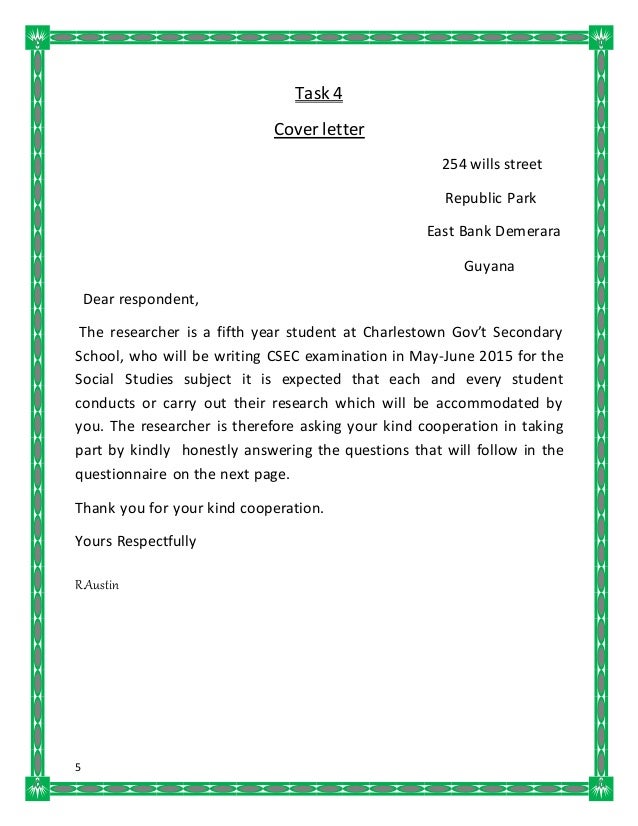 Task 4

Cover letter

254 wills street

Republic Park

East Bank Demerara

Guyana

Dear respondent,

The researcher is a fifth year student at Charlestown Gov't Secondary School, who will be writing CSEC examination in May-June 2015 for the Social Studies subject it is expected that each and every student conducts or carry out their research which will be accommodated by you. The researcher is therefore asking your kind cooperation in taking part by kindly honestly answering the questions that will follow in the questionnaire on the next page.

Thank you for your kind cooperation.

Yours Respectfully

R.Austin

5